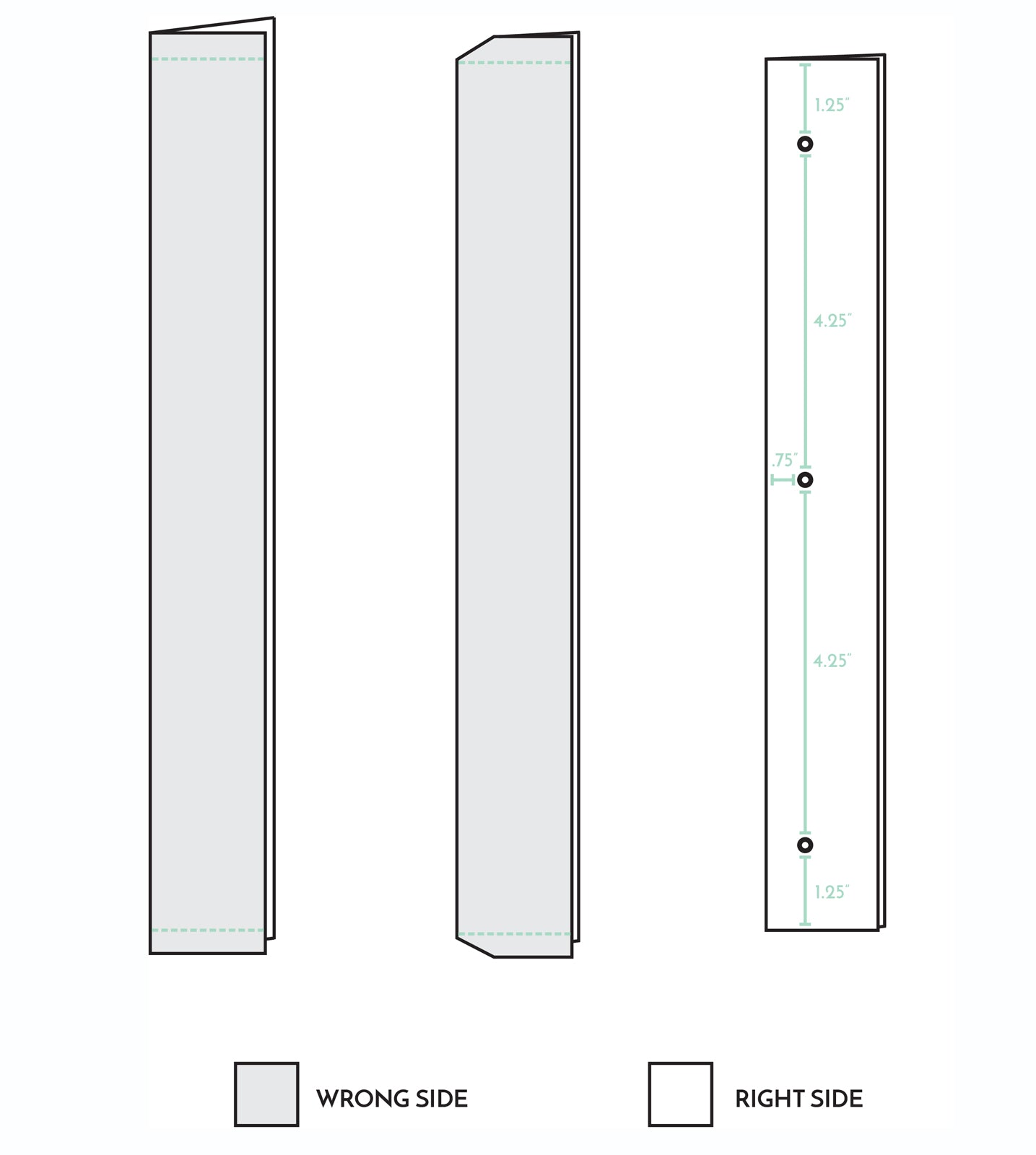 1.25"

4.25"

.75"

4.25"

1.25"

WRONG SIDE

RIGHT SIDE